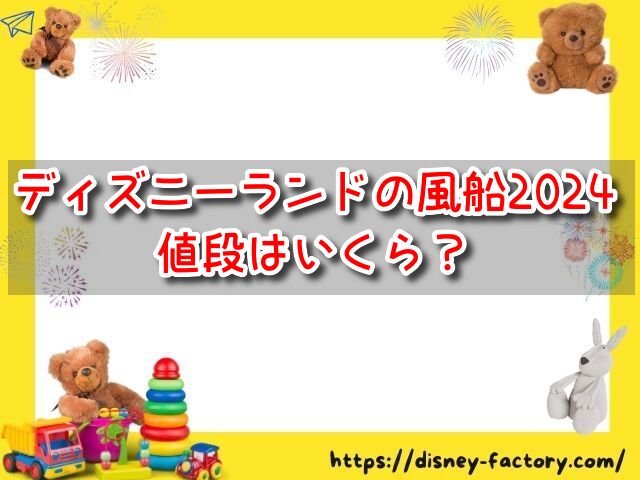 ディズニーランドの風船2024
値段はいくら？

https://disney-factory.com/